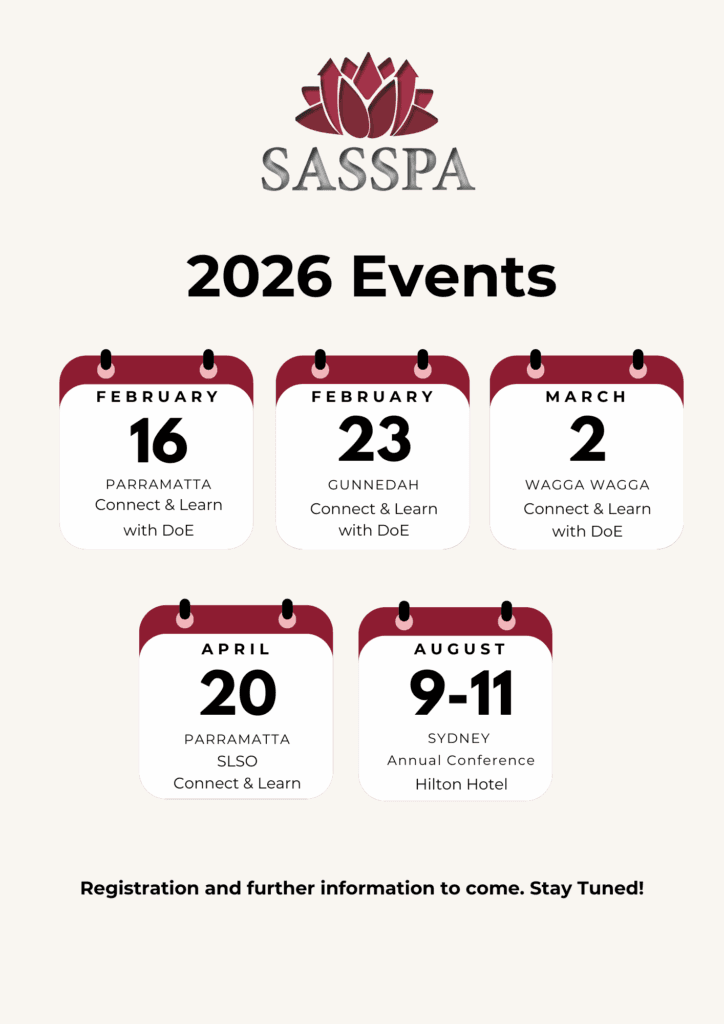 SASSPA

2026 Events

FEBRUARY
16
PARRAMATTA
Connect & Learn with DoE

FEBRUARY
23
GUNNEDAH
Connect & Learn with DoE

MARCH
2
WAGGA WAGGA
Connect & Learn with DoE

APRIL
20
PARRAMATTA
SLSO
Connect & Learn

AUGUST
9-11
SYDNEY
Annual Conference
Hilton Hotel

Registration and further information to come. Stay Tuned!